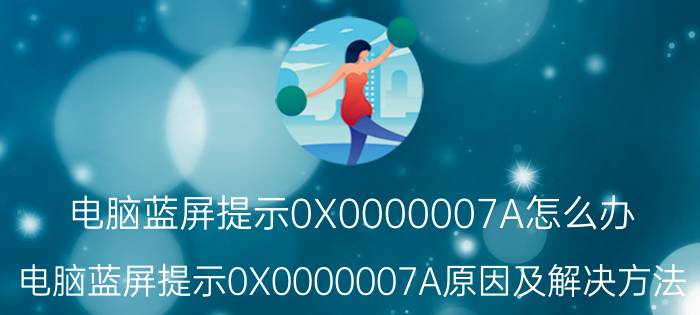 电脑蓝屏提示0X0000007A怎么办

电脑蓝屏提示0X0000007A原因及解决方法